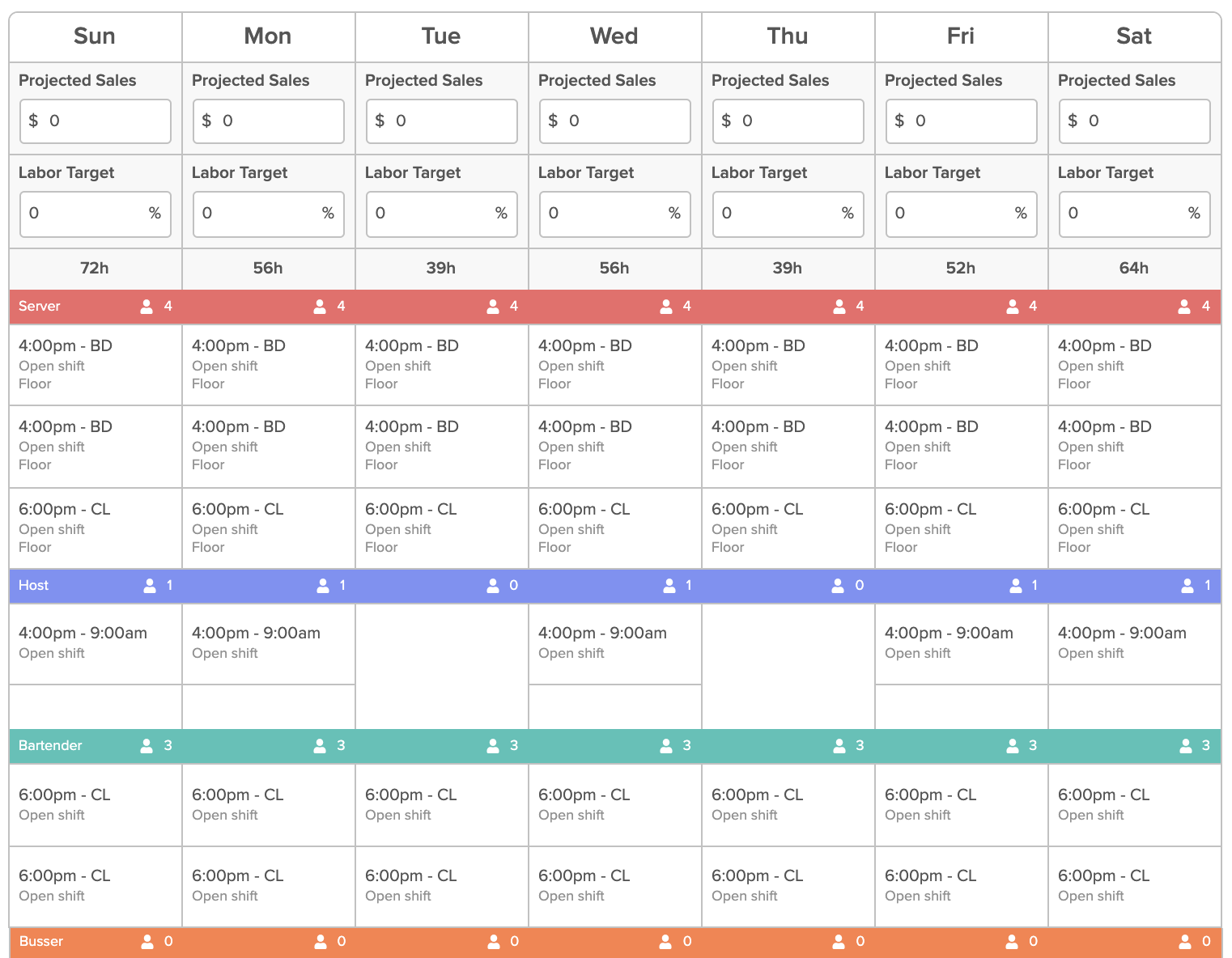 | Sun | Mon | Tue | Wed | Thu | Fri | Sat |
|---|---|---|---|---|---|---|
| Projected Sales $ 0 | Projected Sales $ 0 | Projected Sales $ 0 | Projected Sales $ 0 | Projected Sales $ 0 | Projected Sales $ 0 | Projected Sales $ 0 |
| Labor Target 0 % | Labor Target 0 % | Labor Target 0 % | Labor Target 0 % | Labor Target 0 % | Labor Target 0 % | Labor Target 0 % |
| 72h | 56h | 39h | 56h | 39h | 52h | 64h |
| Server 4 | 4 | 4 | 4 | 4 | 4 | 4 |
| 4:00pm - BD Open shift Floor | 4:00pm - BD Open shift Floor | 4:00pm - BD Open shift Floor | 4:00pm - BD Open shift Floor | 4:00pm - BD Open shift Floor | 4:00pm - BD Open shift Floor | 4:00pm - BD Open shift Floor |
| 4:00pm - BD Open shift Floor | 4:00pm - BD Open shift Floor | 4:00pm - BD Open shift Floor | 4:00pm - BD Open shift Floor | 4:00pm - BD Open shift Floor | 4:00pm - BD Open shift Floor | 4:00pm - BD Open shift Floor |
| 6:00pm - CL Open shift Floor | 6:00pm - CL Open shift Floor | 6:00pm - CL Open shift Floor | 6:00pm - CL Open shift Floor | 6:00pm - CL Open shift Floor | 6:00pm - CL Open shift Floor | 6:00pm - CL Open shift Floor |
| Host 1 | 1 | 0 | 1 | 0 | 1 | 1 |
| 4:00pm - 9:00am Open shift | 4:00pm - 9:00am Open shift | | 4:00pm - 9:00am Open shift | | 4:00pm - 9:00am Open shift | 4:00pm - 9:00am Open shift |
| Bartender 3 | 3 | 3 | 3 | 3 | 3 | 3 |
| 6:00pm - CL Open shift | 6:00pm - CL Open shift | 6:00pm - CL Open shift | 6:00pm - CL Open shift | 6:00pm - CL Open shift | 6:00pm - CL Open shift | 6:00pm - CL Open shift |
| 6:00pm - CL Open shift | 6:00pm - CL Open shift | 6:00pm - CL Open shift | 6:00pm - CL Open shift | 6:00pm - CL Open shift | 6:00pm - CL Open shift | 6:00pm - CL Open shift |
| Busser 0 | 0 | 0 | 0 | 0 | 0 | 0 |